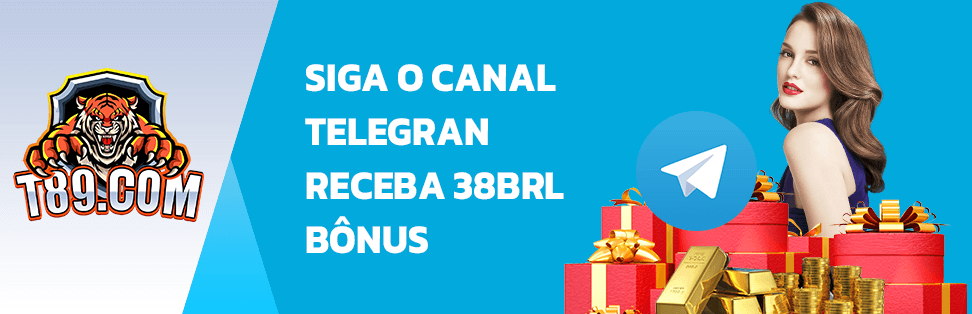 T89.COM

SIGA O CANAL TELEGRAN RECEBA 38BRL BÔNUS